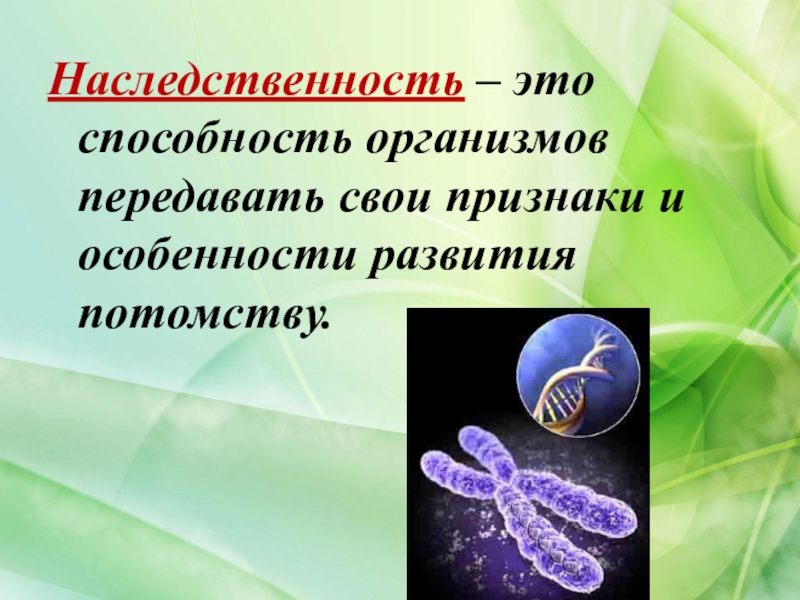 Наследственность – это способность организмов передавать свои признаки и особенности развития потомству.